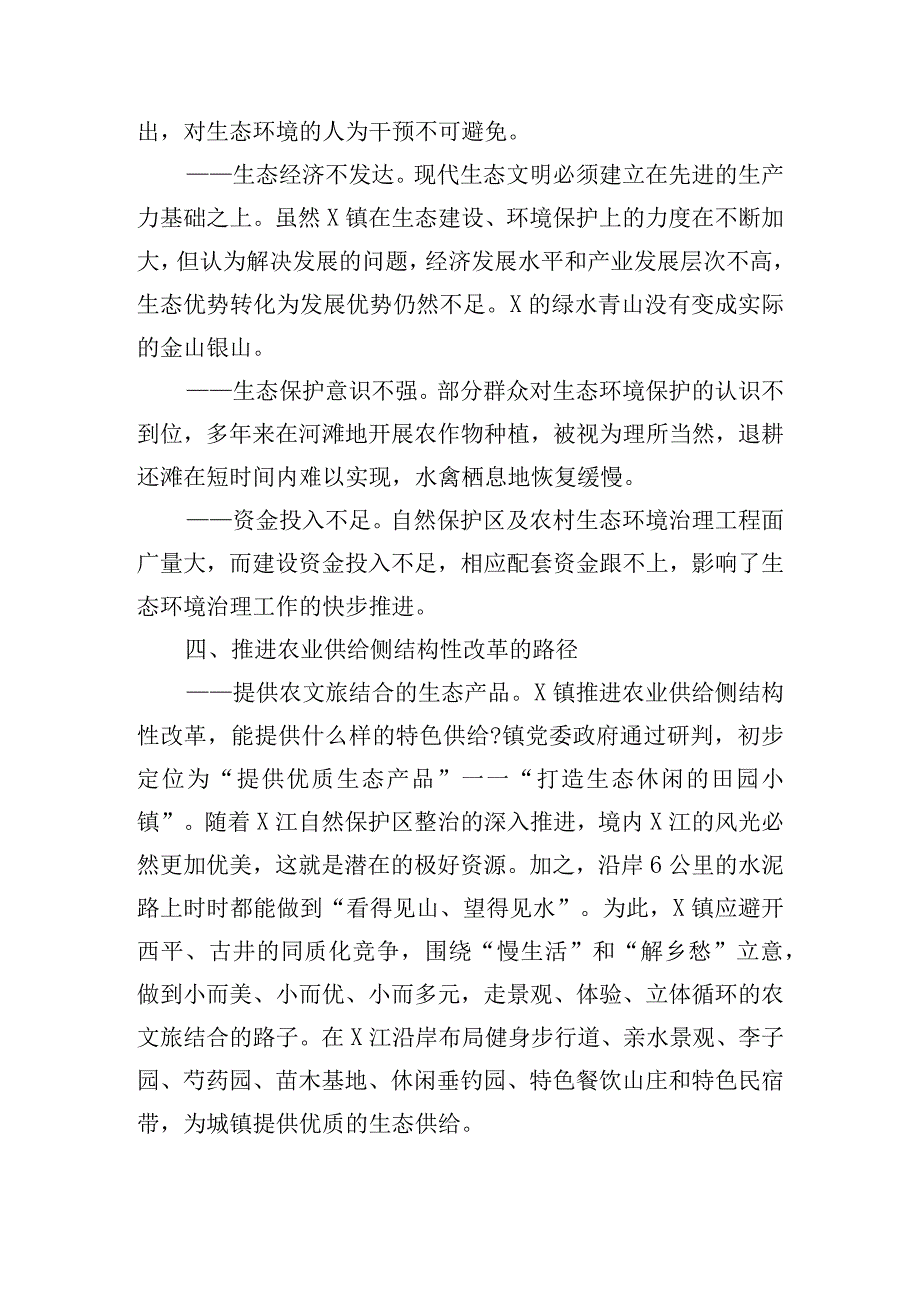 出，对生态环境的人为干预不可避免。

——生态经济不发达。现代生态文明必须建立在先进的生产力基础之上。虽然X镇在生态建设、环境保护上的力度在不断加大，但认为解决发展的问题，经济发展水平和产业发展层次不高，生态优势转化为发展优势仍然不足。X的绿水青山没有变成实际的金山银山。

——生态保护意识不强。部分群众对生态环境保护的认识不到位，多年来在河滩地开展农作物种植，被视为理所当然，退耕还滩在短时间内难以实现，水禽栖息地恢复缓慢。

——资金投入不足。自然保护区及农村生态环境治理工程面广量大，而建设资金投入不足，相应配套资金跟不上，影响了生态环境治理工作的快步推进。

四、推进农业供给侧结构性改革的路径

——提供农文旅结合的生态产品。X镇推进农业供给侧结构性改革，能提供什么样的特色供给?镇党委政府通过研判，初步定位为“提供优质生态产品”一一“打造生态休闲的田园小镇”。随着X江自然保护区整治的深入推进，境内X江的风光必然更加优美，这就是潜在的极好资源。加之，沿岸6公里的水泥路上时时都能做到“看得见山、望得见水”。为此，X镇应避开西平、古井的同质化竞争，围绕“慢生活”和“解乡愁”立意，做到小而美、小而优、小而多元，走景观、体验、立体循环的农文旅结合的路子。在X江沿岸布局健身步行道、亲水景观、李子园、芍药园、苗木基地、休闲垂钓园、特色餐饮山庄和特色民宿带，为城镇提供优质的生态供给。